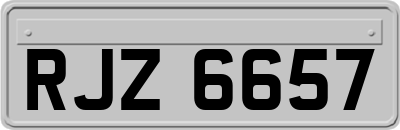 RJZ 6657